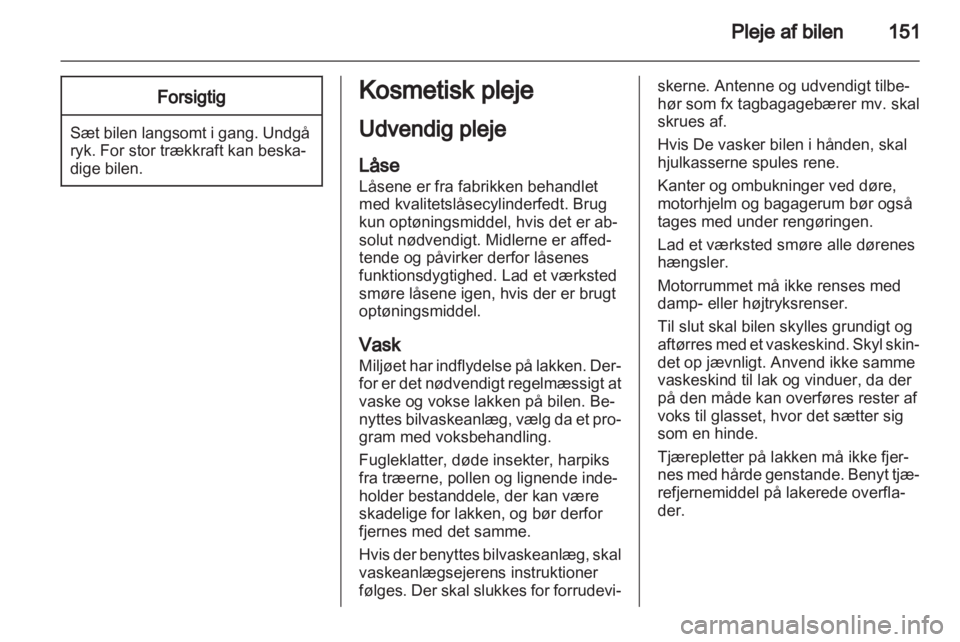 Pleje af bilen 151

Forsigtig

Sæt bilen langsomt i gang. Undgå ryk. For stor trækkraft kan beskadige bilen.

Kosmetisk pleje

Udvendig pleje

Låse
Låsene er fra fabrikken behandlet med kvalitetslåsecylinderfedt. Brug kun optøningsmiddel, hvis det er absolut nødvendigt. Midlerne er affedtende og påvirker derfor låsenes funktionsdygtighed. Lad et værksted smøre låsene igen, hvis der er brugt optøningsmiddel.

Vask
Miljøet har indflydelse på lakken. Derfor er det nødvendigt regelmæssigt at vaske og vokse lakken på bilen. Benyttes bilvaskeanlæg, vælg da et program med voksbehandling.

Fugleklatter, døde insekter, harpiks fra træerne, pollen og lignende indeholder bestanddele, der kan være skadelige for lakken, og bør derfor fjernes med det samme.

Hvis der benyttes bilvaskeanlæg, skal vaskeanlægsejerens instruktioner følges. Der skal slukkes for forrudeviskerne. Antenne og udvendigt tilbehør som fx tagbagagebærer mv. skal skrues af.

Hvis De vasker bilen i hånden, skal hjulkasserne spules rene.

Kanter og ombukninger ved døre, motorhjelm og bagagerum bør også tages med under rengøringen.

Lad et værksted smøre alle dørenes hængsler.

Motorrummet må ikke renses med damp- eller højtryksrenser.

Til slut skal bilen skylles grundigt og aftørres med et vaskeskind. Skyl skindet op jævnligt. Anvend ikke samme vaskeskind til lak og vinduer, da der på den måde kan overføres rester af voks til glasset, hvor det sætter sig som en hinde.

Tjærepletter på lakken må ikke fjernes med hårde genstande. Benyt tjærefjernemiddel på lakerede overflader.

carmanualsonline.info